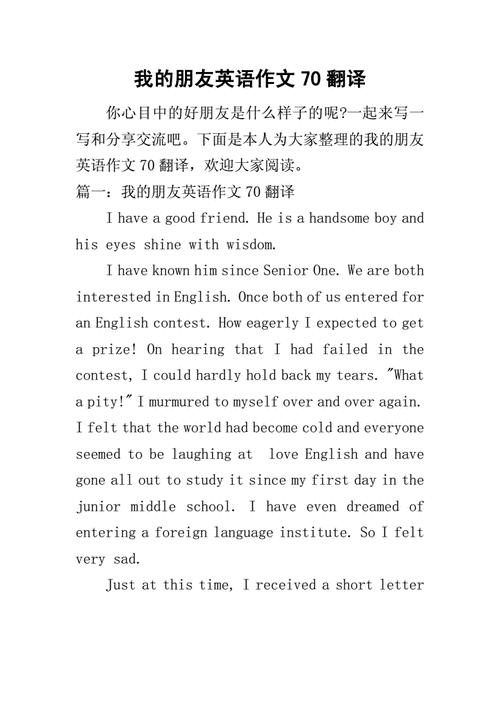 我的朋友英语作文 70 翻译

你心目中的好朋友是什么样子的呢?一起来写一写和分享交流吧。下面是本人为大家整理的我的朋友英语作文 70 翻译，欢迎大家阅读。

篇一：我的朋友英语作文 70 翻译

I have a good friend. He is a handsome boy and his eyes shine with wisdom.

I have known him since Senior One. We are both interested in English. Once both of us entered for an English contest. How eagerly I expected to get a prize! On hearing that I had failed in the contest, I could hardly hold back my tears. "What a pity!" I murmured to myself over and over again. I felt that the world had become cold and everyone seemed to be laughing at  love English and have gone all out to study it since my first day in the junior middle school. I have even dreamed of entering a foreign language institute. So I felt very sad.

Just at this time, I received a short letter